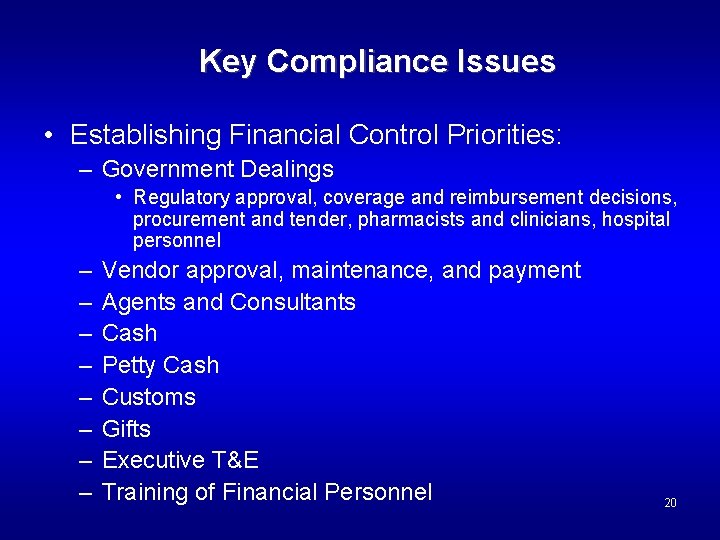 Key Compliance Issues

• Establishing Financial Control Priorities:
– Government Dealings
• Regulatory approval, coverage and reimbursement decisions, procurement and tender, pharmacists and clinicians, hospital personnel
– Vendor approval, maintenance, and payment
– Agents and Consultants
– Cash
– Petty Cash
– Customs
– Gifts
– Executive T&E
– Training of Financial Personnel

20